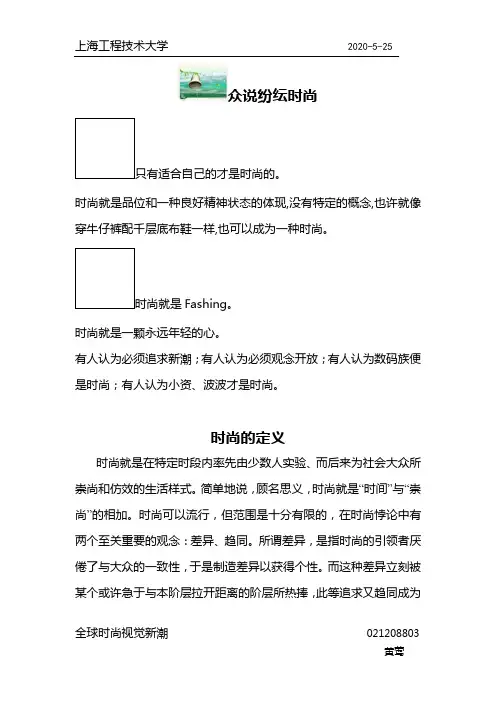 上海工程技术大学　　2020-5-25

众说纷纭时尚

只有适合自己的才是时尚的。

时尚就是品位和一种良好精神状态的体现,没有特定的概念,也许就像穿牛仔裤配千层底布鞋一样,也可以成为一种时尚。

时尚就是 Fashing。

时尚就是一颗永远年轻的心。

有人认为必须追求新潮；有人认为必须观念开放；有人认为数码族便是时尚；有人认为小资、波波才是时尚。

时尚的定义

时尚就是在特定时段内率先由少数人实验、而后来为社会大众所崇尚和仿效的生活样式。简单地说，顾名思义，时尚就是“时间”与“崇尚”的相加。时尚可以流行，但范围是十分有限的，在时尚悖论中有两个至关重要的观念：差异、趋同。所谓差异，是指时尚的引领者厌倦了与大众的一致性，于是制造差异以获得个性。而这种差异立刻被某个或许急于与本阶层拉开距离的阶层所热捧，此等追求又趋同成为

全球时尚视觉新潮　　021208803

黄莺